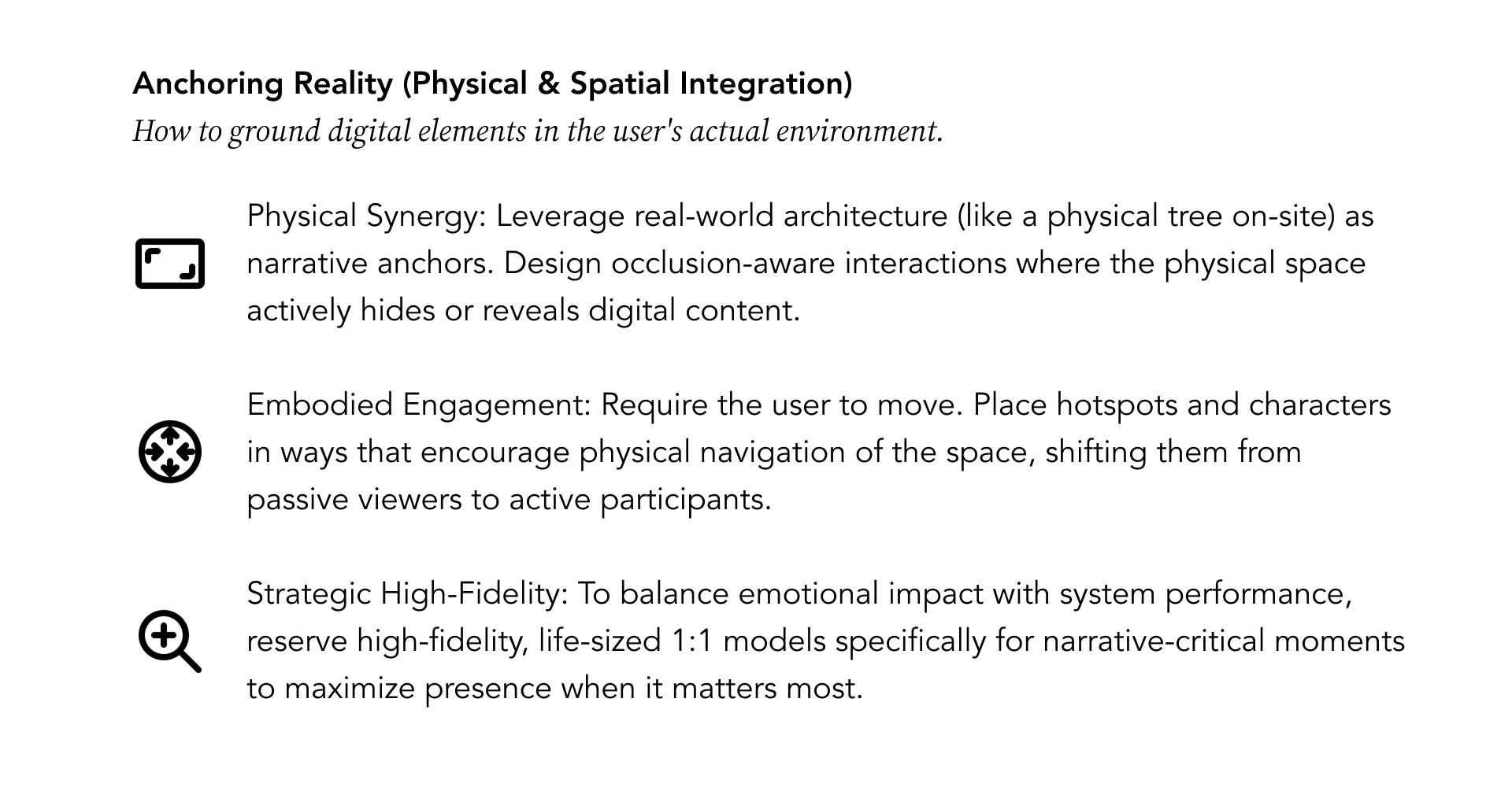 Anchoring Reality (Physical & Spatial Integration)
How to ground digital elements in the user's actual environment.

Physical Synergy: Leverage real-world architecture (like a physical tree on-site) as narrative anchors. Design occlusion-aware interactions where the physical space actively hides or reveals digital content.

Embodied Engagement: Require the user to move. Place hotspots and characters in ways that encourage physical navigation of the space, shifting them from passive viewers to active participants.

Strategic High-Fidelity: To balance emotional impact with system performance, reserve high-fidelity, life-sized 1:1 models specifically for narrative-critical moments to maximize presence when it matters most.